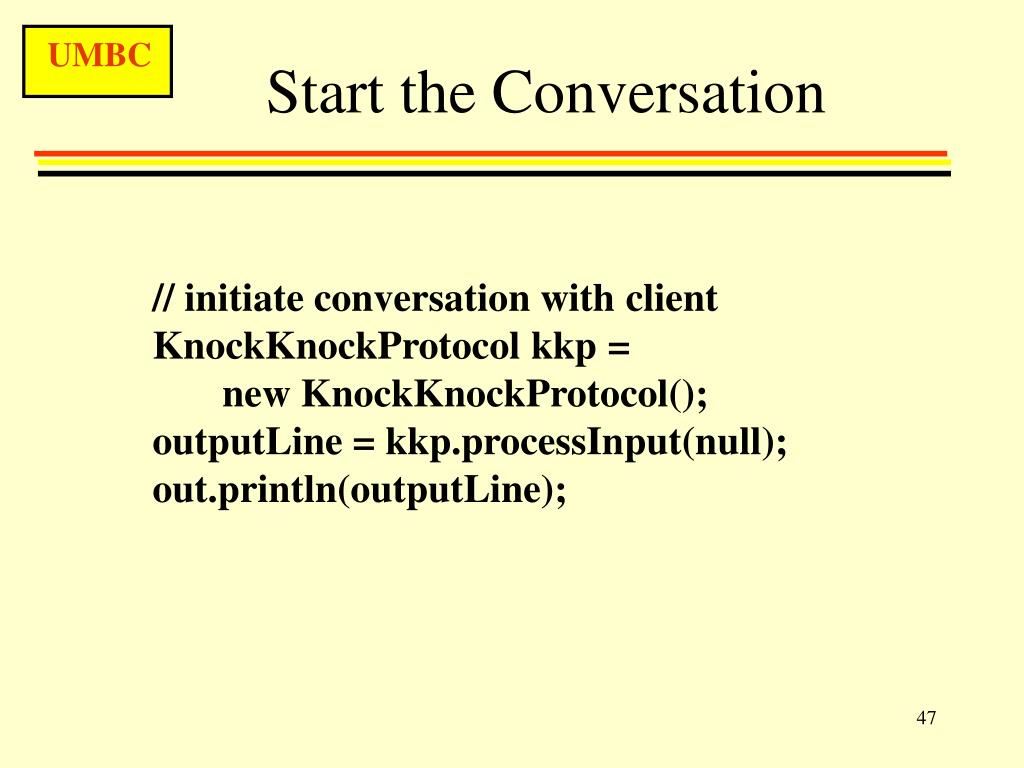 UMBC

Start the Conversation

// initiate conversation with client
KnockKnockProtocol kkp =
    new KnockKnockProtocol();
outputLine = kkp.processInput(null);
out.println(outputLine);

47